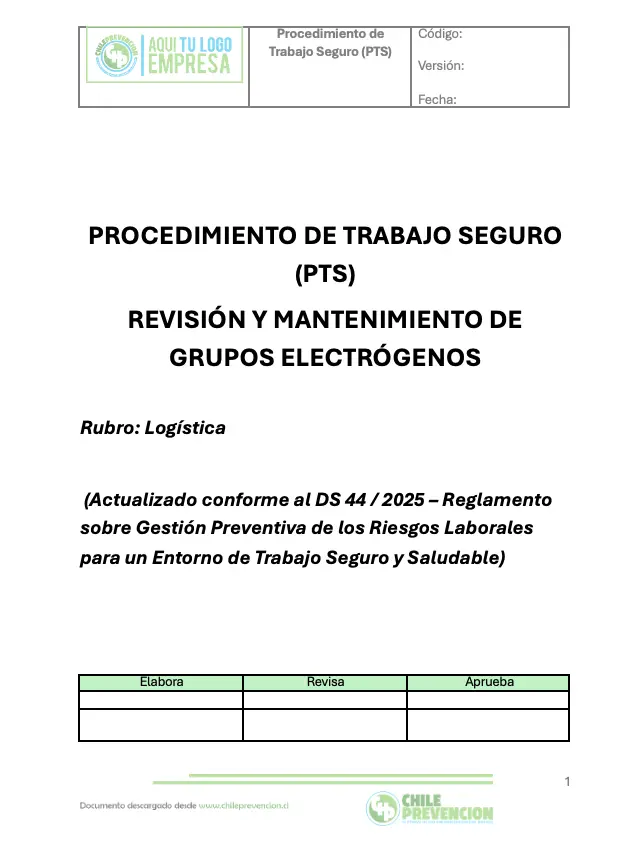 AQUI TU LOGO EMPRESA

Procedimiento de Trabajo Seguro (PTS)

Código:

Versión:

Fecha:

PROCEDIMIENTO DE TRABAJO SEGURO (PTS)

REVISIÓN Y MANTENIMIENTO DE GRUPOS ELECTRÓGENOS

Rubro: Logística

(Actualizado conforme al DS 44 / 2025 – Reglamento sobre Gestión Preventiva de los Riesgos Laborales para un Entorno de Trabajo Seguro y Saludable)

| Elabora | Revisa | Aprueba |
|---|---|---|
| | | |
| | | |

1

Documento descargado desde www.chileprevencion.cl

CHILE PREVENCION